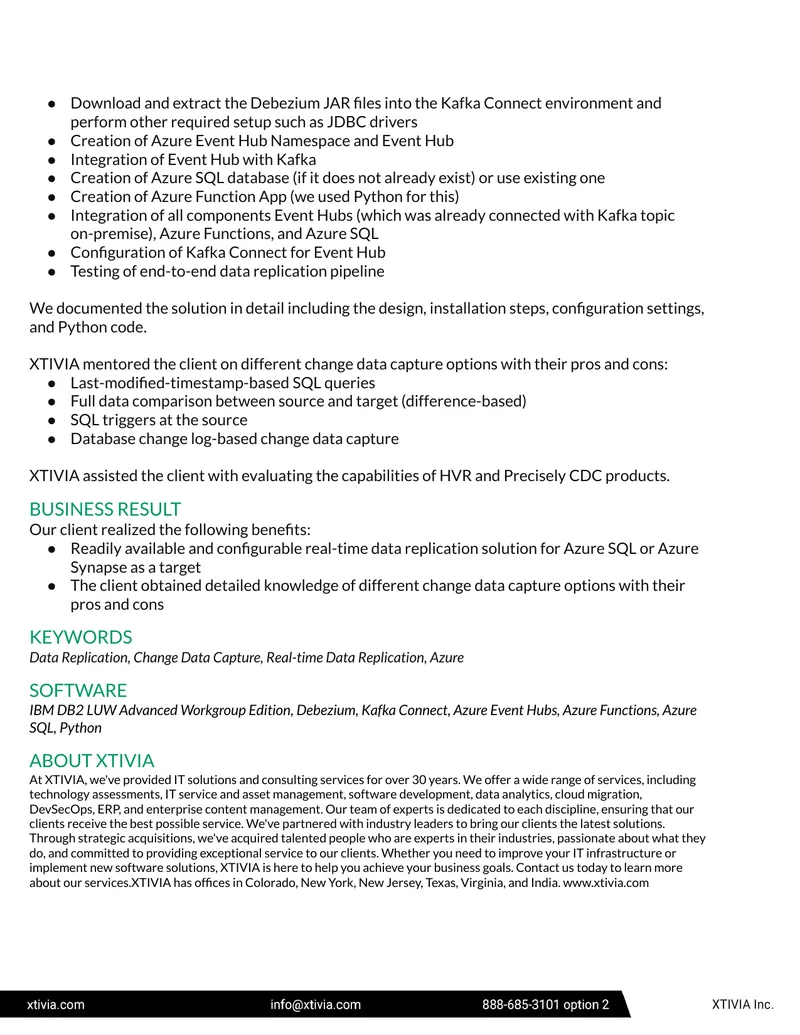 • Download and extract the Debezium JAR files into the Kafka Connect environment and perform other required setup such as JDBC drivers
• Creation of Azure Event Hub Namespace and Event Hub
• Integration of Event Hub with Kafka
• Creation of Azure SQL database (if it does not already exist) or use existing one
• Creation of Azure Function App (we used Python for this)
• Integration of all components Event Hubs (which was already connected with Kafka topic on-premise), Azure Functions, and Azure SQL
• Configuration of Kafka Connect for Event Hub
• Testing of end-to-end data replication pipeline

We documented the solution in detail including the design, installation steps, configuration settings, and Python code.

XTIVIA mentored the client on different change data capture options with their pros and cons:
• Last-modified-timestamp-based SQL queries
• Full data comparison between source and target (difference-based)
• SQL triggers at the source
• Database change log-based change data capture

XTIVIA assisted the client with evaluating the capabilities of HVR and Precisely CDC products.

BUSINESS RESULT
Our client realized the following benefits:
• Readily available and configurable real-time data replication solution for Azure SQL or Azure Synapse as a target
• The client obtained detailed knowledge of different change data capture options with their pros and cons

KEYWORDS
Data Replication, Change Data Capture, Real-time Data Replication, Azure

SOFTWARE
IBM DB2 LUW Advanced Workgroup Edition, Debezium, Kafka Connect, Azure Event Hubs, Azure Functions, Azure SQL, Python

ABOUT XTIVIA
At XTIVIA, we've provided IT solutions and consulting services for over 30 years. We offer a wide range of services, including technology assessments, IT service and asset management, software development, data analytics, cloud migration, DevSecOps, ERP, and enterprise content management. Our team of experts is dedicated to each discipline, ensuring that our clients receive the best possible service. We've partnered with industry leaders to bring our clients the latest solutions. Through strategic acquisitions, we've acquired talented people who are experts in their industries, passionate about what they do, and committed to providing exceptional service to our clients. Whether you need to improve your IT infrastructure or implement new software solutions, XTIVIA is here to help you achieve your business goals. Contact us today to learn more about our services.XTIVIA has offices in Colorado, New York, New Jersey, Texas, Virginia, and India. www.xtivia.com

xtivia.com info@xtivia.com 888-685-3101 option 2 XTIVIA Inc.